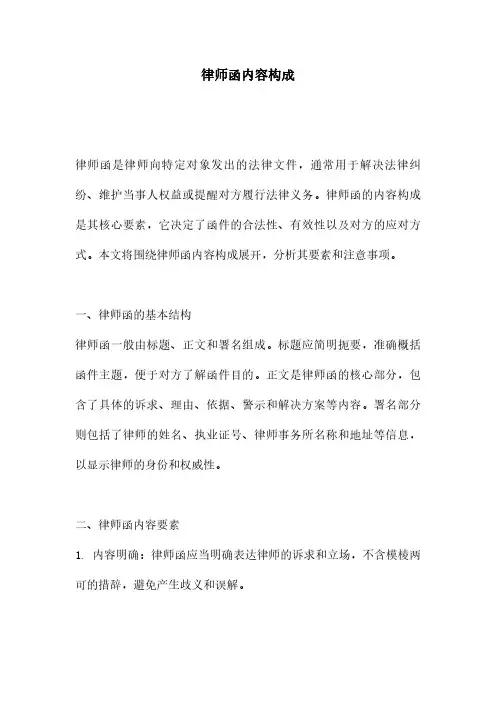 律师函内容构成

律师函是律师向特定对象发出的法律文件，通常用于解决法律纠纷、维护当事人权益或提醒对方履行法律义务。律师函的内容构成是其核心要素，它决定了函件的合法性、有效性以及对方的应对方式。本文将围绕律师函内容构成展开，分析其要素和注意事项。

一、律师函的基本结构

律师函一般由标题、正文和署名组成。标题应简明扼要，准确概括函件主题，便于对方了解函件目的。正文是律师函的核心部分，包含了具体的诉求、理由、依据、警示和解决方案等内容。署名部分则包括了律师的姓名、执业证号、律师事务所名称和地址等信息，以显示律师的身份和权威性。

二、律师函内容要素

1. 内容明确：律师函应当明确表达律师的诉求和立场，不含模棱两可的措辞，避免产生歧义和误解。